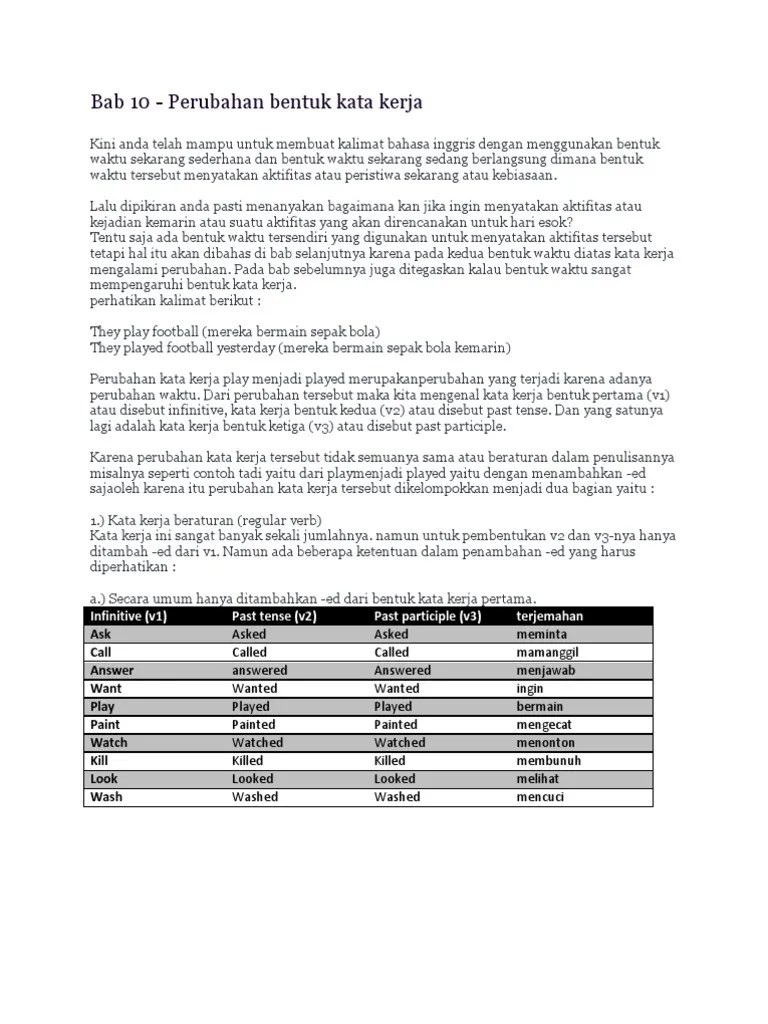 Bab 10 - Perubahan bentuk kata kerja

Kini anda telah mampu untuk membuat kalimat bahasa inggris dengan menggunakan bentuk waktu sekarang sederhana dan bentuk waktu sekarang sedang berlangsung dimana bentuk waktu tersebut menyatakan aktifitas atau peristiwa sekarang atau kebiasaan.

Lalu dipikiran anda pasti menanyakan bagaimana kan jika ingin menyatakan aktifitas atau kejadian kemarin atau suatu aktifitas yang akan direncanakan untuk hari esok?
Tentu saja ada bentuk waktu tersendiri yang digunakan untuk menyatakan aktifitas tersebut tetapi hal itu akan dibahas di bab selanjutnya karena pada kedua bentuk waktu diatas kata kerja mengalami perubahan. Pada bab sebelumnya juga ditegaskan kalau bentuk waktu sangat mempengaruhi bentuk kata kerja.
perhatikan kalimat berikut :

They play football (mereka bermain sepak bola)
They played football yesterday (mereka bermain sepak bola kemarin)

Perubahan kata kerja play menjadi played merupakanperubahan yang terjadi karena adanya perubahan waktu. Dari perubahan tersebut maka kita mengenal kata kerja bentuk pertama (v1) atau disebut infinitive, kata kerja bentuk kedua (v2) atau disebut past tense. Dan yang satunya lagi adalah kata kerja bentuk ketiga (v3) atau disebut past participle.

Karena perubahan kata kerja tersebut tidak semuanya sama atau beraturan dalam penulisannya misalnya seperti contoh tadi yaitu dari playmenjadi played yaitu dengan menambahkan -ed sajaoleh karena itu perubahan kata kerja tersebut dikelompokkan menjadi dua bagian yaitu :

1.) Kata kerja beraturan (regular verb)
Kata kerja ini sangat banyak sekali jumlahnya. namun untuk pembentukan v2 dan v3-nya hanya ditambah -ed dari v1. Namun ada beberapa ketentuan dalam penambahan -ed yang harus diperhatikan :

a.) Secara umum hanya ditambahkan -ed dari bentuk kata kerja pertama.

| Infinitive (v1) | Past tense (v2) | Past participle (v3) | terjemahan |
|---|---|---|---|
| Ask | Asked | Asked | meminta |
| Call | Called | Called | mamanggil |
| Answer | answered | Answered | menjawab |
| Want | Wanted | Wanted | ingin |
| Play | Played | Played | bermain |
| Paint | Painted | Painted | mengecat |
| Watch | Watched | Watched | menonton |
| Kill | Killed | Killed | membunuh |
| Look | Looked | Looked | melihat |
| Wash | Washed | Washed | mencuci |